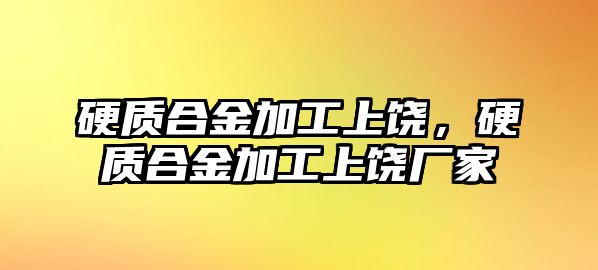 硬质合金加工上饶，硬质合金加工上饶厂家